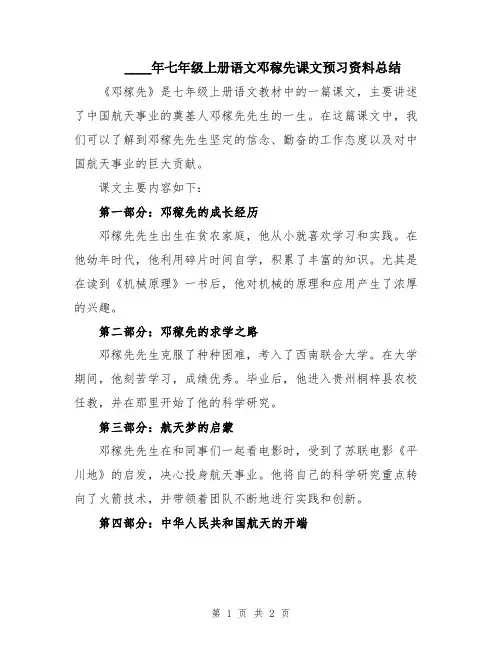 ____年七年级上册语文邓稼先课文预习资料总结

《邓稼先》是七年级上册语文教材中的一篇课文，主要讲述了中国航天事业的奠基人邓稼先先生的一生。在这篇课文中，我们可以了解到邓稼先先生坚定的信念、勤奋的工作态度以及对中国航天事业的巨大贡献。

课文主要内容如下：

第一部分：邓稼先的成长经历

邓稼先先生出生在贫农家庭，他从小就喜欢学习和实践。在他幼年时代，他利用碎片时间自学，积累了丰富的知识。尤其是在读到《机械原理》一书后，他对机械的原理和应用产生了浓厚的兴趣。

第二部分：邓稼先的求学之路

邓稼先先生克服了种种困难，考入了西南联合大学。在大学期间，他刻苦学习，成绩优秀。毕业后，他进入贵州桐梓县农校任教，并在那里开始了他的科学研究。

第三部分：航天梦的启蒙

邓稼先先生在和同事们一起看电影时，受到了苏联电影《平川地》的启发，决心投身航天事业。他将自己的科学研究重点转向了火箭技术，并带领着团队不断地进行实践和创新。

第四部分：中华人民共和国航天的开端

第 1 页 共 2 页